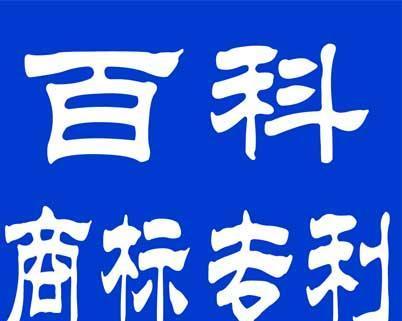 百科
商标专利